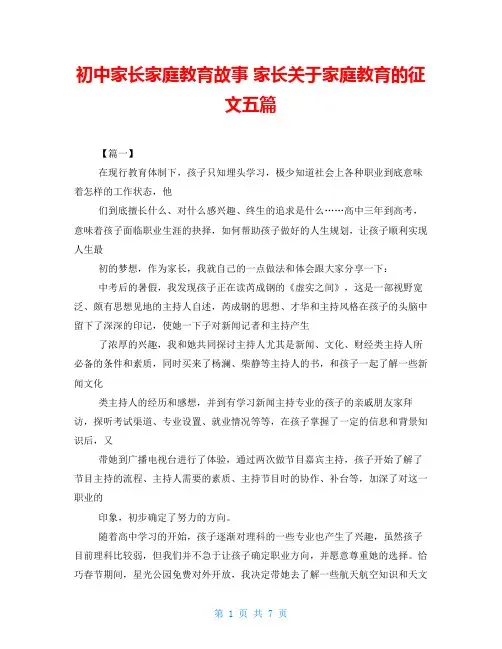 初中家长家庭教育故事 家长关于家庭教育的征文五篇

【篇一】

在现行教育体制下，孩子只知埋头学习，极少知道社会上各种职业到底意味着怎样的工作状态，他

们到底擅长什么、对什么感兴趣、终生的追求是什么……高中三年到高考，意味着孩子面临职业生涯的抉择，如何帮助孩子做好的人生规划，让孩子顺利实现人生最

初的梦想，作为家长，我就自己的一点做法和体会跟大家分享一下：

中考后的暑假，我发现孩子正在读芮成钢的《虚实之间》，这是一部视野宽泛、颇有思想见地的主持人自述，芮成钢的思想、才华和主持风格在孩子的头脑中留下了深深的印记，使她一下子对新闻记者和主持产生

了浓厚的兴趣，我和她共同探讨主持人尤其是新闻、文化、财经类主持人所必备的条件和素质，同时买来了杨澜、柴静等主持人的书，和孩子一起了解一些新闻文化

类主持人的经历和感想，并到有学习新闻主持专业的孩子的亲戚朋友家拜访，探听考试渠道、专业设置、就业情况等等，在孩子掌握了一定的信息和背景知识后，又

带她到广播电视台进行了体验，通过两次做节目嘉宾主持，孩子开始了解了节目主持的流程、主持人需要的素质、主持节目时的协作、补台等，加深了对这一职业的

印象，初步确定了努力的方向。

随着高中学习的开始，孩子逐渐对理科的一些专业也产生了兴趣，虽然孩子目前理科比较弱，但我们并不急于让孩子确定职业方向，并愿意尊重她的选择。恰巧春节期间，星光公园免费对外开放，我决定带她去了解一些航天航空知识和天文

第 1 页 共 7 页